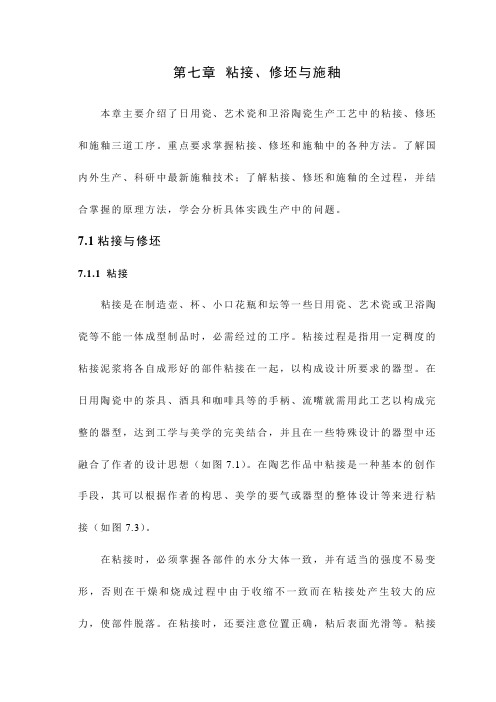 第七章 粘接、修坯与施釉

本章主要介绍了日用瓷、艺术瓷和卫浴陶瓷生产工艺中的粘接、修坯和施釉三道工序。重点要求掌握粘接、修坯和施釉中的各种方法。了解国内外生产、科研中最新施釉技术；了解粘接、修坯和施釉的全过程，并结合掌握的原理方法，学会分析具体实践生产中的问题。

7.1 粘接与修坯

7.1.1 粘接

粘接是在制造壶、杯、小口花瓶和坛等一些日用瓷、艺术瓷或卫浴陶瓷等不能一体成型制品时，必需经过的工序。粘接过程是指用一定稠度的粘接泥浆将各自成形好的部件粘接在一起，以构成设计所要求的器型。在日用陶瓷中的茶具、酒具和咖啡具等的手柄、流嘴就需用此工艺以构成完整的器型，达到工学与美学的完美结合，并且在一些特殊设计的器型中还融合了作者的设计思想（如图 7.1）。在陶艺作品中粘接是一种基本的创作手段，其可以根据作者的构思、美学的要气或器型的整体设计等来进行粘接（如图 7.3）。

在粘接时，必须掌握各部件的水分大体一致，并有适当的强度不易变形，否则在干燥和烧成过程中由于收缩不一致而在粘接处产生较大的应力，使部件脱落。在粘接时，还要注意位置正确，粘后表面光滑等。粘接